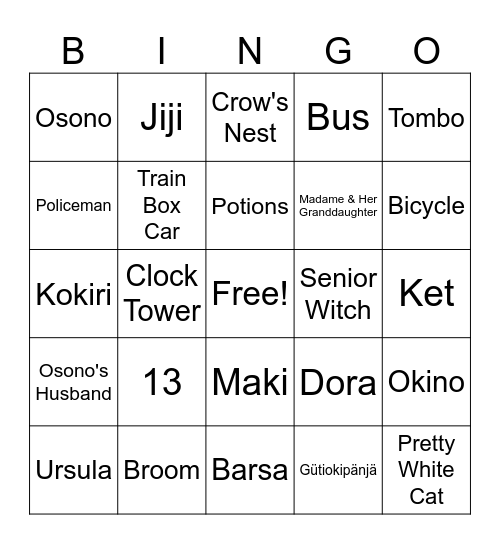 | B | I | N | G | O |
|---|---|---|---|---|
| Osono | Jiji | Crow's Nest | Bus | Tombo |
| Policeman | Train Box Car | Potions | Madame & Her Granddaughter | Bicycle |
| Kokiri | Clock Tower | Free! | Senior Witch | Ket |
| Osono's Husband | 13 | Maki | Dora | Okino |
| Ursula | Broom | Barsa | Gütiokipänjä | Pretty White Cat |